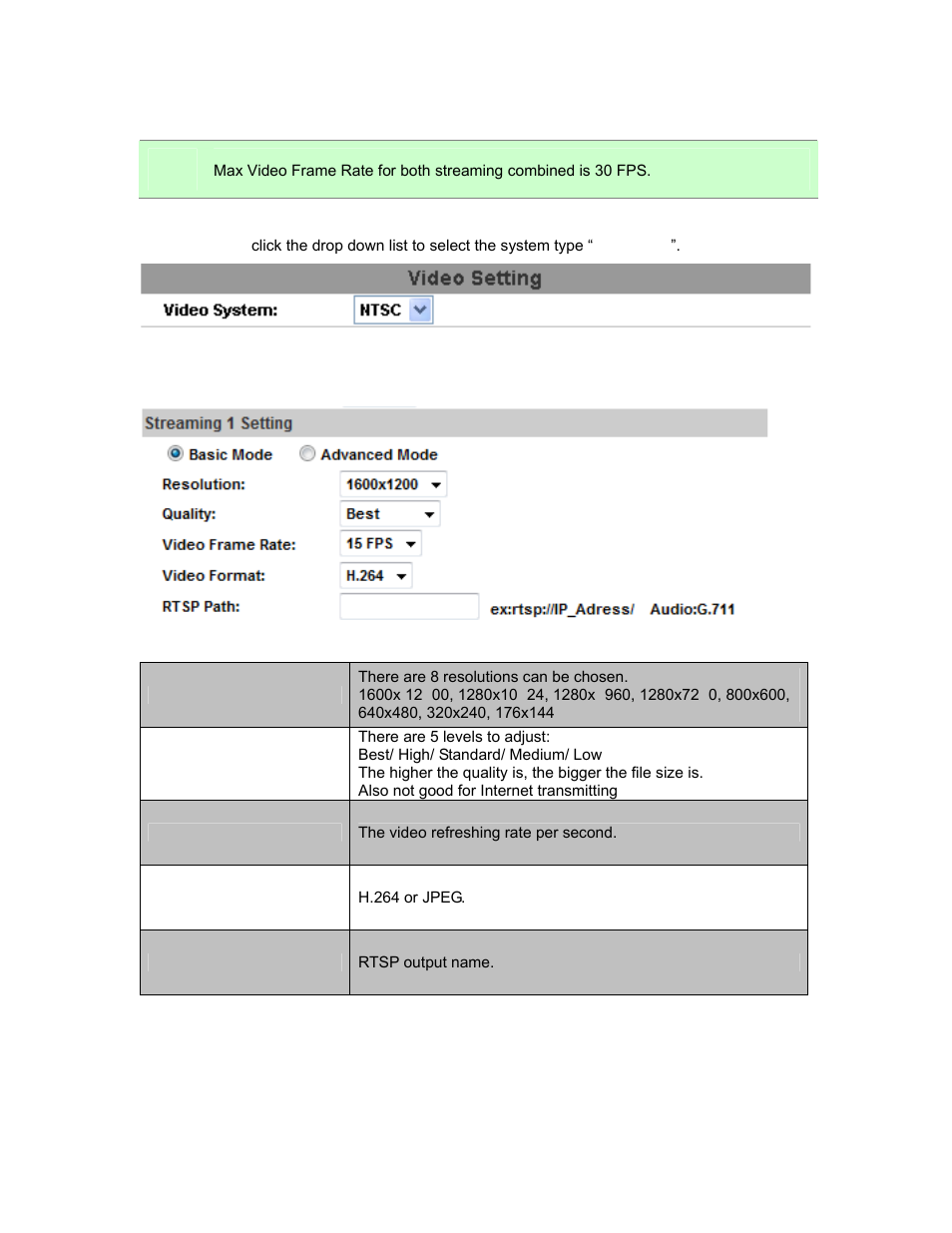 Max Video Frame Rate for both streaming combined is 30 FPS.

click the drop down list to select the system type “ ”.

Video Setting

Video System: NTSC

Streaming 1 Setting

Basic Mode Advanced Mode

Resolution: 1600x1200

Quality: Best

Video Frame Rate: 15 FPS

Video Format: H.264

RTSP Path: ex:rtsp://IP_Adress/ Audio:G.711

| | |
|---|---|
| | There are 8 resolutions can be chosen. 1600x 12 00, 1280x10 24, 1280x 960, 1280x72 0, 800x600, 640x480, 320x240, 176x144 |
| | There are 5 levels to adjust: Best/ High/ Standard/ Medium/ Low The higher the quality is, the bigger the file size is. Also not good for Internet transmitting |
| | The video refreshing rate per second. |
| | H.264 or JPEG. |
| | RTSP output name. |